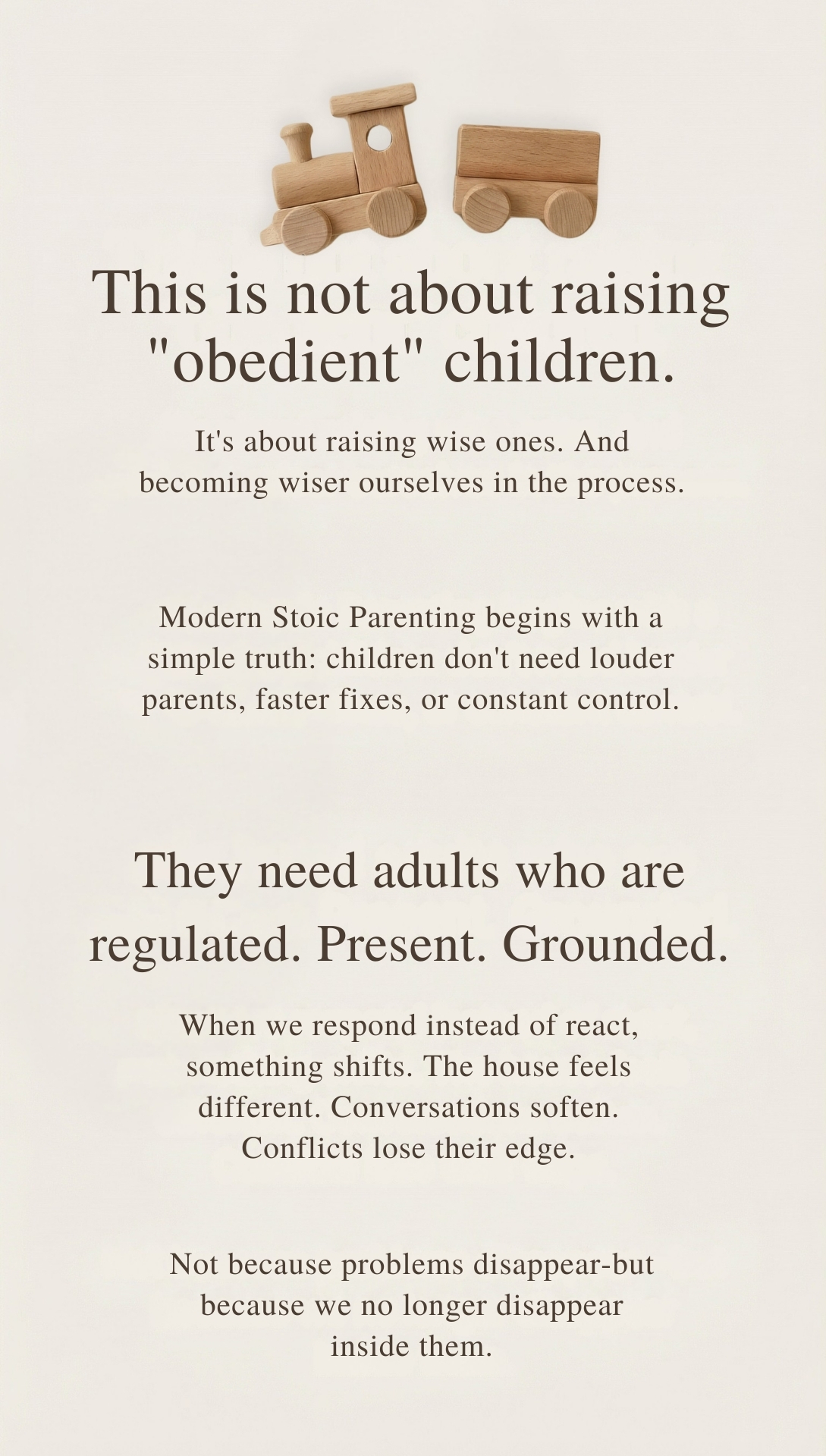 This is not about raising "obedient" children.

It's about raising wise ones. And becoming wiser ourselves in the process.

Modern Stoic Parenting begins with a simple truth: children don't need louder parents, faster fixes, or constant control.

They need adults who are regulated. Present. Grounded.

When we respond instead of react, something shifts. The house feels different. Conversations soften. Conflicts lose their edge.

Not because problems disappear-but because we no longer disappear inside them.